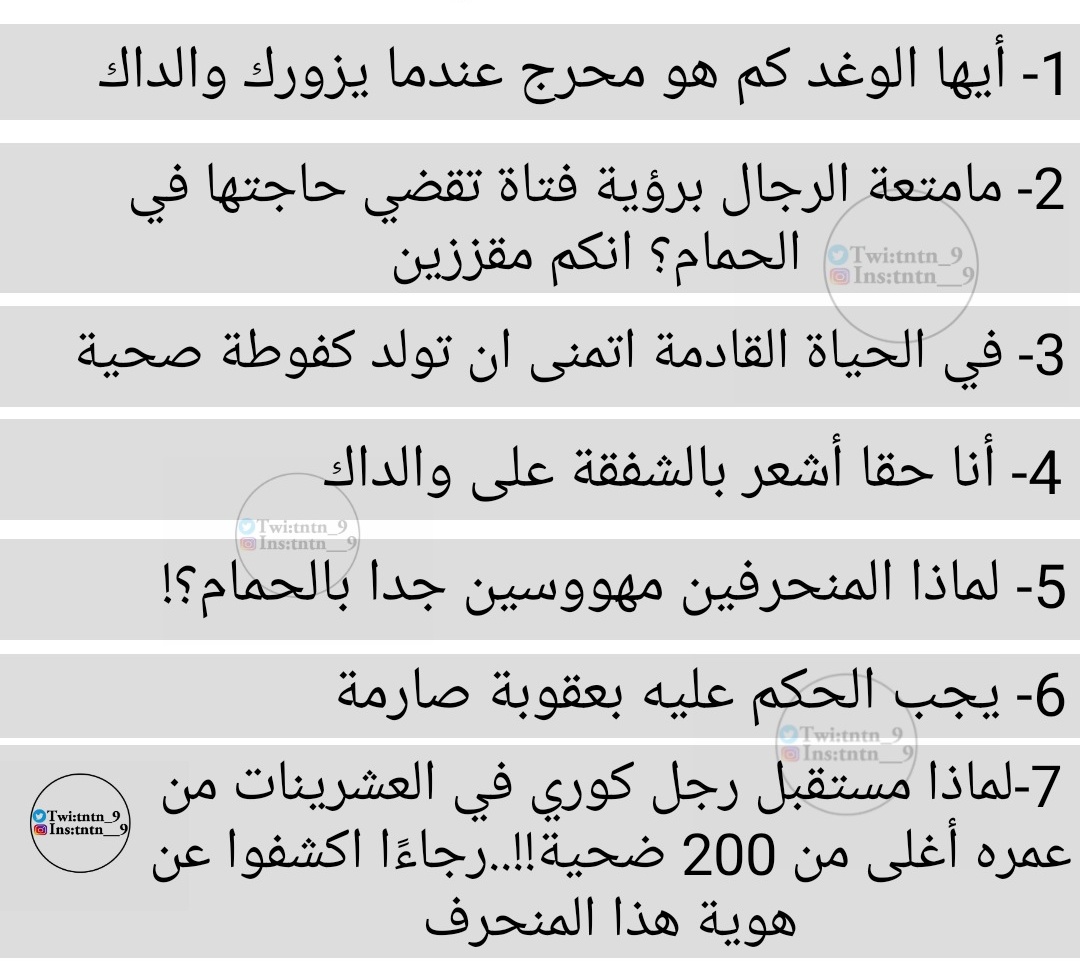 1- أيها الوغد كم هو محرج عندما يزورك والداك

2- مامتعة الرجال برؤية فتاة تقضي حاجتها في الحمام؟ انكم مقززين

Twi:tntn_9
Ins:tntn__9

3- في الحياة القادمة اتمنى ان تولد كفوطة صحية

4- أنا حقا أشعر بالشفقة على والداك

Twi:tntn_9
Ins:tntn__9

5- لماذا المنحرفين مهووسين جدا بالحمام؟!

6- يجب الحكم عليه بعقوبة صارمة

Twi:tntn_9
Ins:tntn__9

7-لماذا مستقبل رجل كوري في العشرينات من عمره أغلى من 200 ضحية!!..رجاءًا اكشفوا عن هوية هذا المنحرف

Twi:tntn_9
Ins:tntn__9